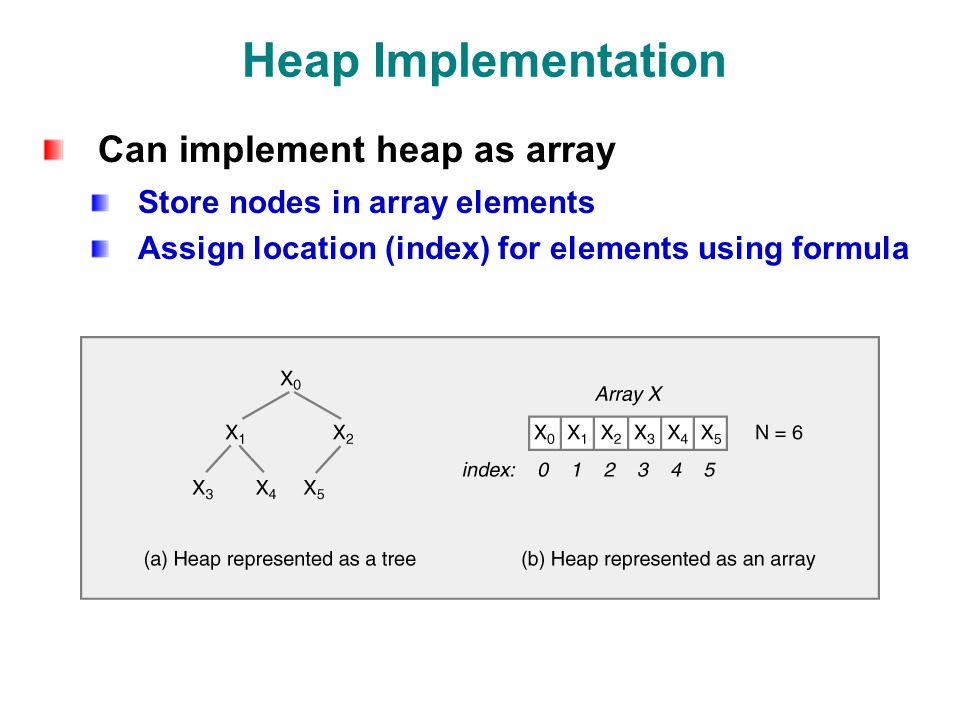 Heap Implementation

Can implement heap as array

Store nodes in array elements

Assign location (index) for elements using formula

$X_0$

$X_1$ $X_2$

$X_3$ $X_4$ $X_5$

(a) Heap represented as a tree

Array X

| $X_0$ | $X_1$ | $X_2$ | $X_3$ | $X_4$ | $X_5$ |
|---|---|---|---|---|---|

N = 6

index: 0 1 2 3 4 5

(b) Heap represented as an array